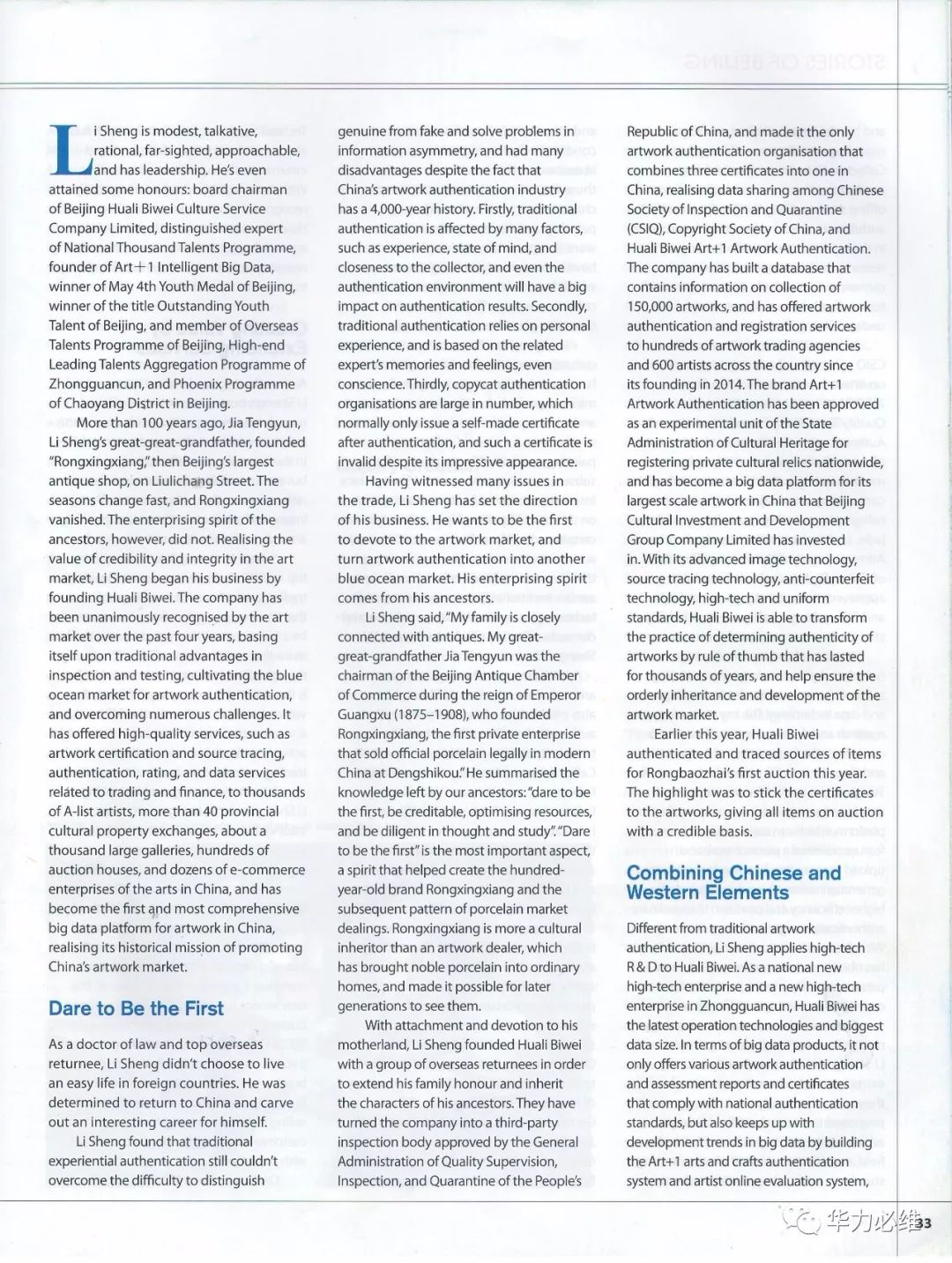 Li Sheng is modest, talkative, rational, far-sighted, approachable, and has leadership. He's even attained some honours: board chairman of Beijing Huali Biwei Culture Service Company Limited, distinguished expert of National Thousand Talents Programme, founder of Art+1 Intelligent Big Data, winner of May 4th Youth Medal of Beijing, winner of the title Outstanding Youth Talent of Beijing, and member of Overseas Talents Programme of Beijing, High-end Leading Talents Aggregation Programme of Zhongguancun, and Phoenix Programme of Chaoyang District in Beijing.

More than 100 years ago, Jia Tengyun, Li Sheng's great-great-grandfather, founded "Rongxingxiang," then Beijing's largest antique shop, on Liulichang Street. The seasons change fast, and Rongxingxiang vanished. The enterprising spirit of the ancestors, however, did not. Realising the value of credibility and integrity in the art market, Li Sheng began his business by founding Huali Biwei. The company has been unanimously recognised by the art market over the past four years, basing itself upon traditional advantages in inspection and testing, cultivating the blue ocean market for artwork authentication, and overcoming numerous challenges. It has offered high-quality services, such as artwork certification and source tracing, authentication, rating, and data services related to trading and finance, to thousands of A-list artists, more than 40 provincial cultural property exchanges, about a thousand large galleries, hundreds of auction houses, and dozens of e-commerce enterprises of the arts in China, and has become the first and most comprehensive big data platform for artwork in China, realising its historical mission of promoting China's artwork market.

Dare to Be the First

As a doctor of law and top overseas returnee, Li Sheng didn't choose to live an easy life in foreign countries. He was determined to return to China and carve out an interesting career for himself.

Li Sheng found that traditional experiential authentication still couldn't overcome the difficulty to distinguish genuine from fake and solve problems in information asymmetry, and had many disadvantages despite the fact that China's artwork authentication industry has a 4,000-year history. Firstly, traditional authentication is affected by many factors, such as experience, state of mind, and closeness to the collector, and even the authentication environment will have a big impact on authentication results. Secondly, traditional authentication relies on personal experience, and is based on the related expert's memories and feelings, even conscience. Thirdly, copycat authentication organisations are large in number, which normally only issue a self-made certificate after authentication, and such a certificate is invalid despite its impressive appearance.

Having witnessed many issues in the trade, Li Sheng has set the direction of his business. He wants to be the first to devote to the artwork market, and turn artwork authentication into another blue ocean market. His enterprising spirit comes from his ancestors.

Li Sheng said, "My family is closely connected with antiques. My great-great-grandfather Jia Tengyun was the chairman of the Beijing Antique Chamber of Commerce during the reign of Emperor Guangxu (1875–1908), who founded Rongxingxiang, the first private enterprise that sold official porcelain legally in modern China at Dengshikou." He summarised the knowledge left by our ancestors: "dare to be the first, be creditable, optimising resources, and be diligent in thought and study". "Dare to be the first" is the most important aspect, a spirit that helped create the hundred-year-old brand Rongxingxiang and the subsequent pattern of porcelain market dealings. Rongxingxiang is more a cultural inheritor than an artwork dealer, which has brought noble porcelain into ordinary homes, and made it possible for later generations to see them.

With attachment and devotion to his motherland, Li Sheng founded Huali Biwei with a group of overseas returnees in order to extend his family honour and inherit the characters of his ancestors. They have turned the company into a third-party inspection body approved by the General Administration of Quality Supervision, Inspection, and Quarantine of the People's Republic of China, and made it the only artwork authentication organisation that combines three certificates into one in China, realising data sharing among Chinese Society of Inspection and Quarantine (CSIQ), Copyright Society of China, and Huali Biwei Art+1 Artwork Authentication. The company has built a database that contains information on collection of 150,000 artworks, and has offered artwork authentication and registration services to hundreds of artwork trading agencies and 600 artists across the country since its founding in 2014. The brand Art+1 Artwork Authentication has been approved as an experimental unit of the State Administration of Cultural Heritage for registering private cultural relics nationwide, and has become a big data platform for its largest scale artwork in China that Beijing Cultural Investment and Development Group Company Limited has invested in. With its advanced image technology, source tracing technology, anti-counterfeit technology, high-tech and uniform standards, Huali Biwei is able to transform the practice of determining authenticity of artworks by rule of thumb that has lasted for thousands of years, and help ensure the orderly inheritance and development of the artwork market.

Earlier this year, Huali Biwei authenticated and traced sources of items for Rongbaozhai's first auction this year. The highlight was to stick the certificates to the artworks, giving all items on auction with a credible basis.

Combining Chinese and Western Elements

Different from traditional artwork authentication, Li Sheng applies high-tech R & D to Huali Biwei. As a national new high-tech enterprise and a new high-tech enterprise in Zhongguancun, Huali Biwei has the latest operation technologies and biggest data size. In terms of big data products, it not only offers various artwork authentication and assessment reports and certificates that comply with national authentication standards, but also keeps up with development trends in big data by building the Art+1 arts and crafts authentication system and artist online evaluation system,

华力必维 33